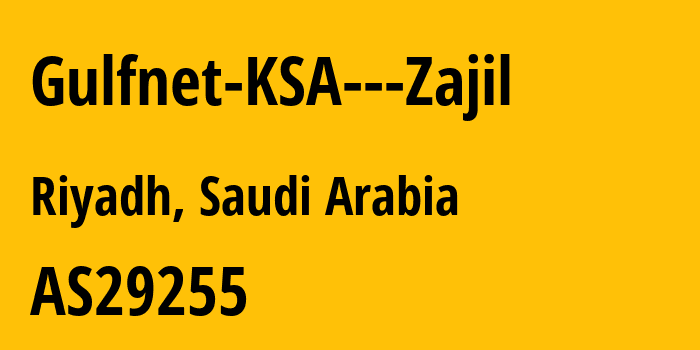 Gulfnet-KSA---Zajil

Riyadh, Saudi Arabia

AS29255